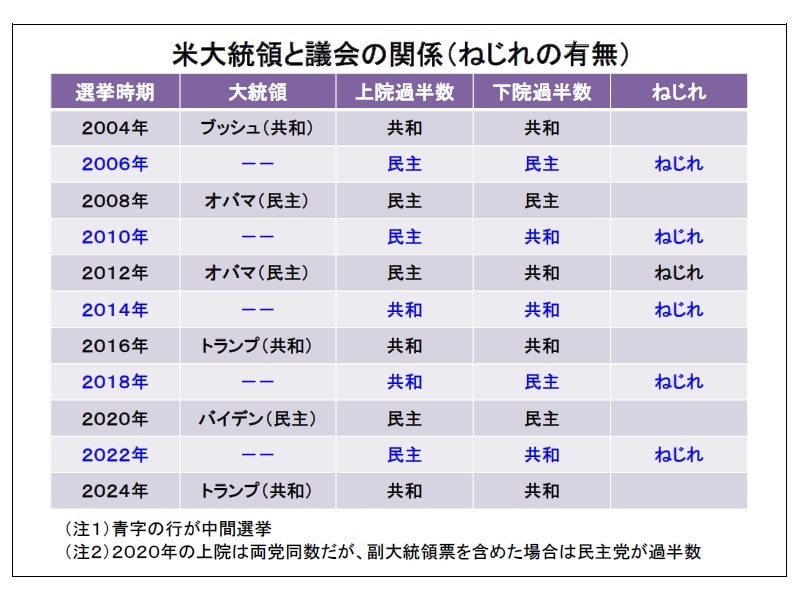 米大統領と議会の関係(ねじれの有無)

| 選挙時期 | 大統領 | 上院過半数 | 下院過半数 | ねじれ |
|---|---|---|---|---|
| 2004年 | ブッシュ(共和) | 共和 | 共和 | |
| 2006年 | ーー | 民主 | 民主 | ねじれ |
| 2008年 | オバマ(民主) | 民主 | 民主 | |
| 2010年 | ーー | 民主 | 共和 | ねじれ |
| 2012年 | オバマ(民主) | 民主 | 共和 | ねじれ |
| 2014年 | ーー | 共和 | 共和 | ねじれ |
| 2016年 | トランプ(共和) | 共和 | 共和 | |
| 2018年 | ーー | 共和 | 民主 | ねじれ |
| 2020年 | バイデン(民主) | 民主 | 民主 | |
| 2022年 | ーー | 民主 | 共和 | ねじれ |
| 2024年 | トランプ(共和) | 共和 | 共和 | |

(注1)青字の行が中間選挙
(注2)2020年の上院は両党同数だが、副大統領票を含めた場合は民主党が過半数